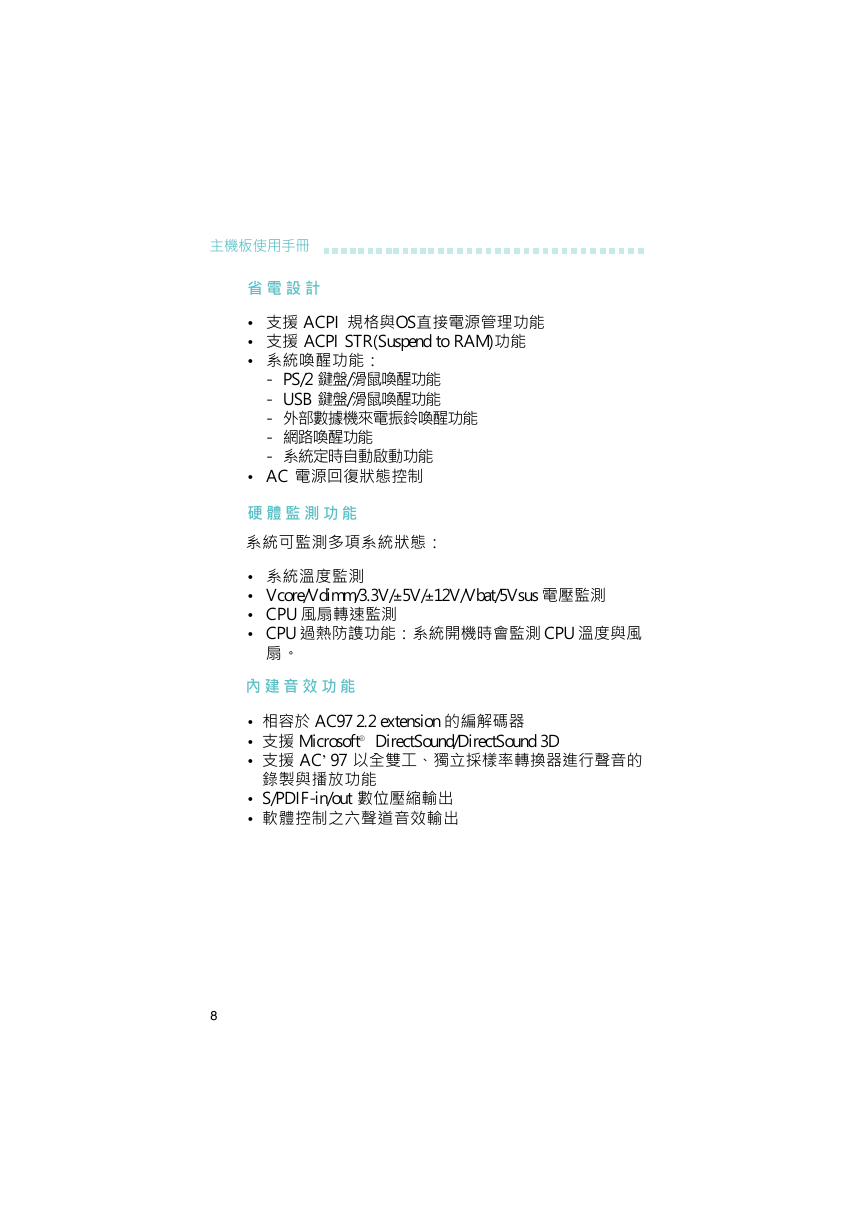 主機板使用手冊

省電設計

• 支援 ACPI 規格與OS直接電源管理功能
• 支援 ACPI STR(Suspend to RAM)功能
• 系統喚醒功能：
- PS/2 鍵盤/滑鼠喚醒功能
- USB 鍵盤/滑鼠喚醒功能
- 外部數據機來電振鈴喚醒功能
- 網路喚醒功能
- 系統定時自動啟動功能
• AC 電源回復狀態控制

硬體監測功能

系統可監測多項系統狀態：

• 系統溫度監測
• Vcore/Vdimm/3.3V/±5V/±12V/Vbat/5Vsus 電壓監測
• CPU 風扇轉速監測
• CPU 過熱防護功能：系統開機時會監測 CPU 溫度與風扇。

內建音效功能

• 相容於 AC97 2.2 extension 的編解碼器
• 支援 Microsoft® DirectSound/DirectSound 3D
• 支援 AC' 97 以全雙工、獨立採樣率轉換器進行聲音的錄製與播放功能
• S/PDIF-in/out 數位壓縮輸出
• 軟體控制之六聲道音效輸出

8